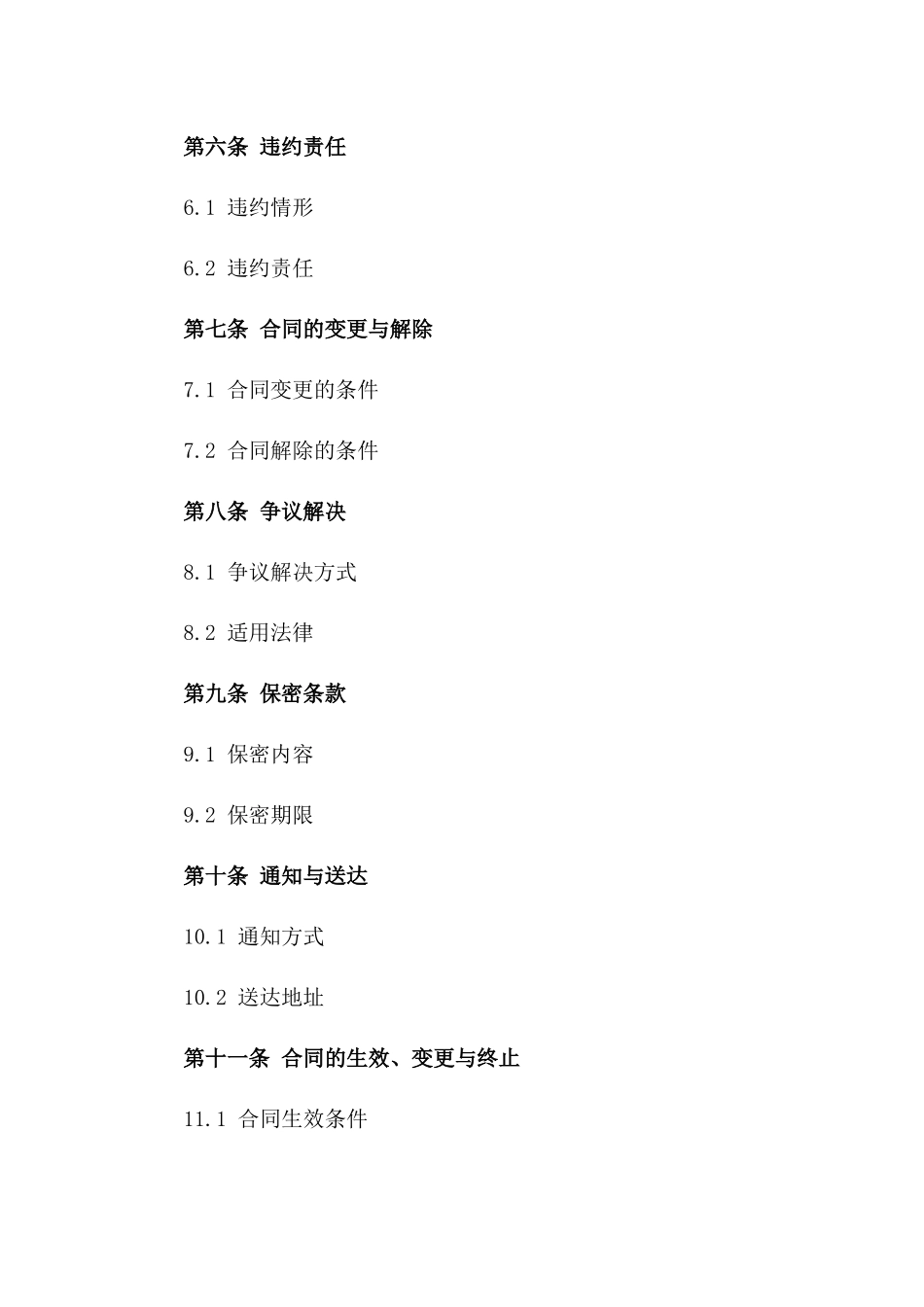 第六条 违约责任

6.1 违约情形

6.2 违约责任

第七条 合同的变更与解除

7.1 合同变更的条件

7.2 合同解除的条件

第八条 争议解决

8.1 争议解决方式

8.2 适用法律

第九条 保密条款

9.1 保密内容

9.2 保密期限

第十条 通知与送达

10.1 通知方式

10.2 送达地址

第十一条 合同的生效、变更与终止

11.1 合同生效条件